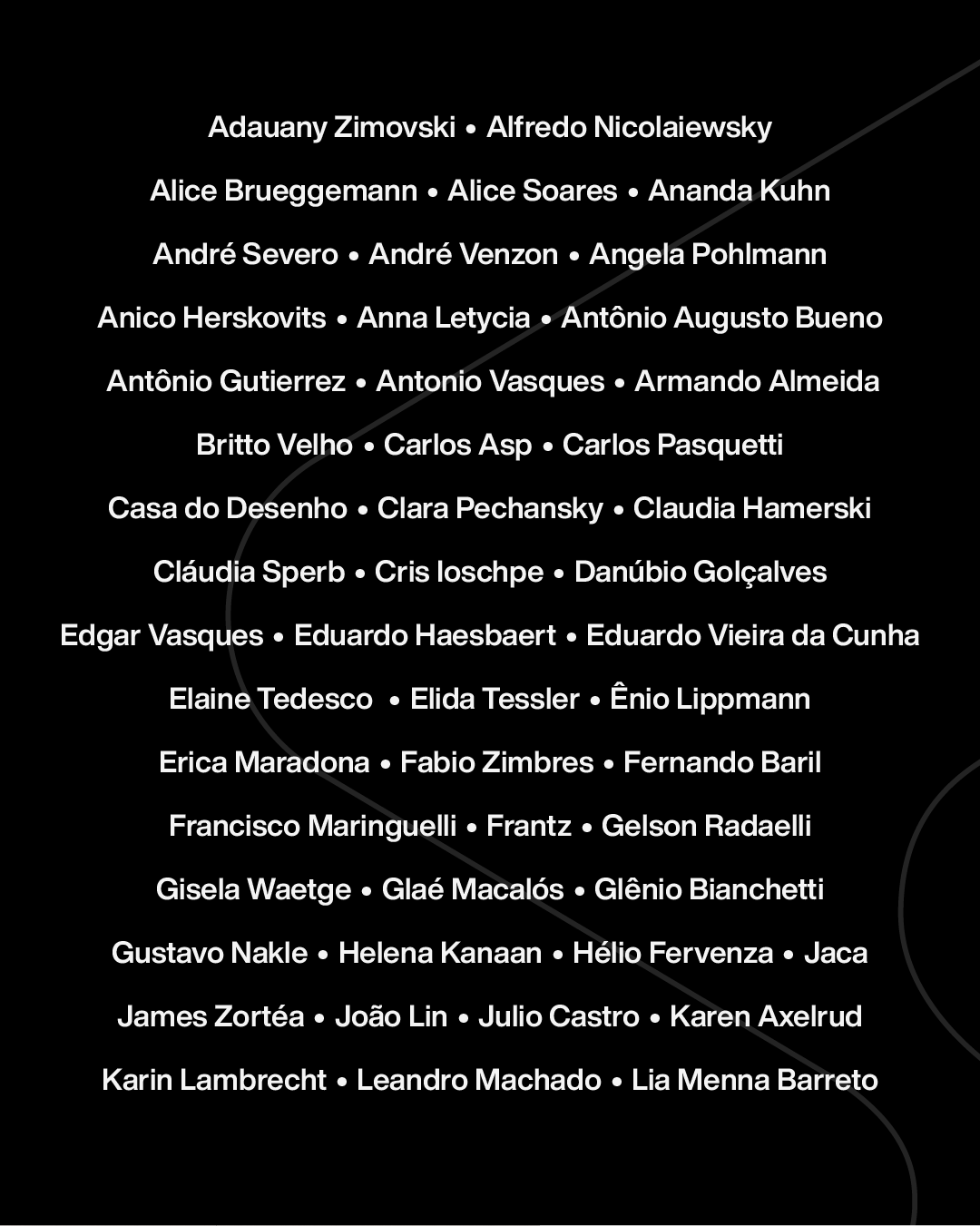 Adauany Zimovski • Alfredo Nicolaiewsky

Alice Brueggemann • Alice Soares • Ananda Kuhn

André Severo • André Venzon • Angela Pohlmann

Anico Herskovits • Anna Letycia • Antônio Augusto Bueno

Antônio Gutierrez • Antonio Vasques • Armando Almeida

Britto Velho • Carlos Asp • Carlos Pasquetti

Casa do Desenho • Clara Pechansky • Claudia Hamerski

Cláudia Sperb • Cris Ioschpe • Danúbio Golçalves

Edgar Vasques • Eduardo Haesbaert • Eduardo Vieira da Cunha

Elaine Tedesco • Elida Tessler • Ênio Lippmann

Erica Maradona • Fabio Zimbres • Fernando Baril

Francisco Maringuelli • Frantz • Gelson Radaelli

Gisela Waetge • Glaé Macalós • Glênio Bianchetti

Gustavo Nakle • Helena Kanaan • Hélio Fervenza • Jaca

James Zortéa • João Lin • Julio Castro • Karen Axelrud

Karin Lambrecht • Leandro Machado • Lia Menna Barreto